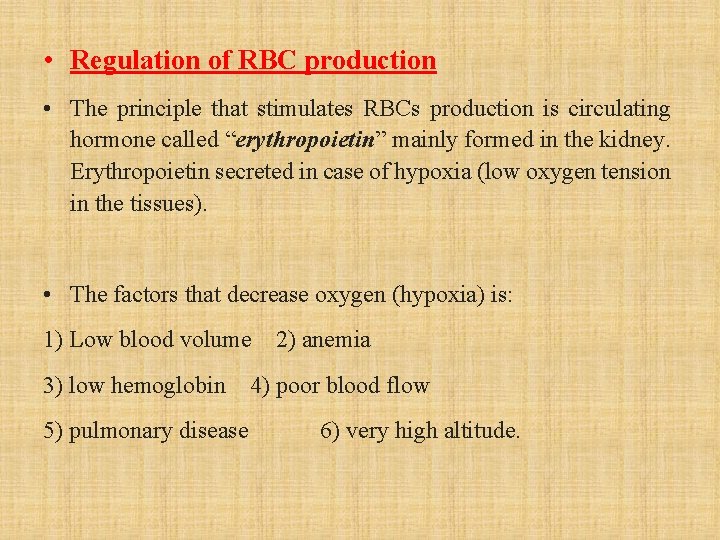 • Regulation of RBC production

• The principle that stimulates RBCs production is circulating hormone called “erythropoietin” mainly formed in the kidney. Erythropoietin secreted in case of hypoxia (low oxygen tension in the tissues).

• The factors that decrease oxygen (hypoxia) is:

1) Low blood volume 2) anemia

3) low hemoglobin 4) poor blood flow

5) pulmonary disease 6) very high altitude.